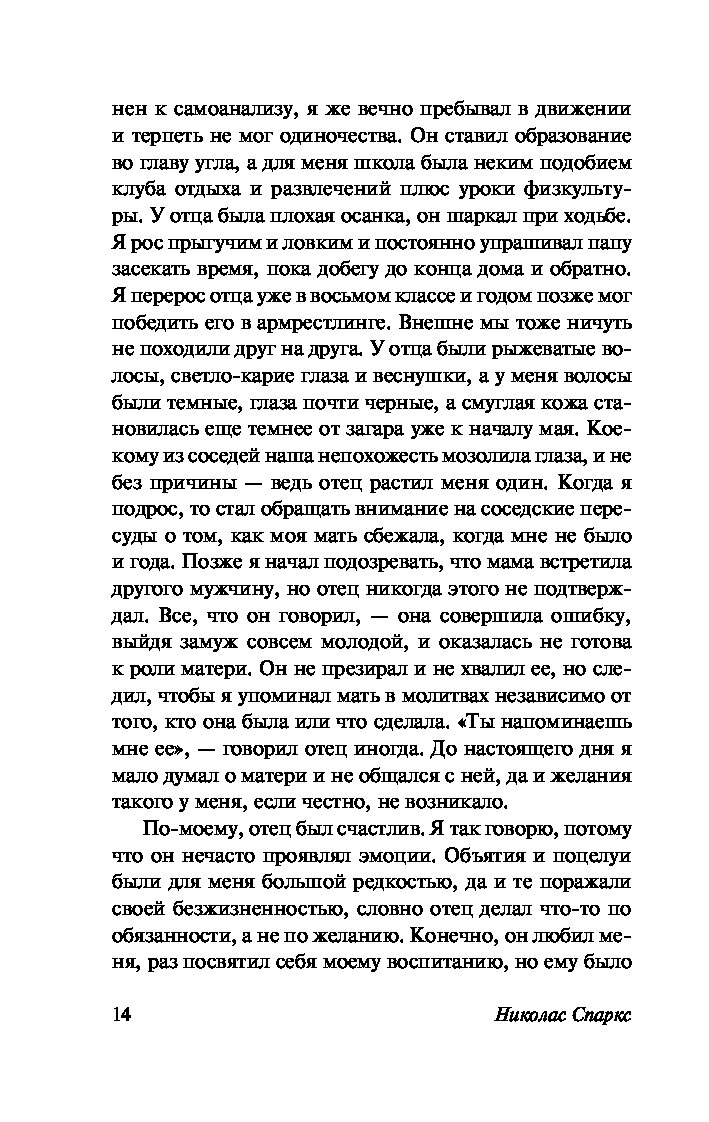 нен к самоанализу, я же вечно пребывал в движении и терпеть не мог одиночества. Он ставил образование во главу угла, а для меня школа была неким подобием клуба отдыха и развлечений плюс уроки физкультуры. У отца была плохая осанка, он шаркал при ходьбе. Я рос прыгучим и ловким и постоянно упрашивал папу засекать время, пока добегу до конца дома и обратно. Я перерос отца уже в восьмом классе и годом позже мог победить его в армрестлинге. Внешне мы тоже ничуть не походили друг на друга. У отца были рыжеватые волосы, светло-карие глаза и веснушки, а у меня волосы были темные, глаза почти черные, а смуглая кожа становилась еще темнее от загара уже к началу мая. Кое-кому из соседей наша непохожесть мозолила глаза, и не без причины — ведь отец растил меня один. Когда я подрос, то стал обращать внимание на соседские пересуды о том, как моя мать сбежала, когда мне не было и года. Позже я начал подозревать, что мама встретила другого мужчину, но отец никогда этого не подтверждал. Все, что он говорил, — она совершила ошибку, выйдя замуж совсем молодой, и оказалась не готова к роли матери. Он не презирал и не хвалил ее, но следил, чтобы я упоминал мать в молитвах независимо от того, кто она была или что сделала. «Ты напоминаешь мне ее», — говорил отец иногда. До настоящего дня я мало думал о матери и не общался с ней, да и желания такого у меня, если честно, не возникало.

По-моему, отец был счастлив. Я так говорю, потому что он нечасто проявлял эмоции. Объятия и поцелуи были для меня большой редкостью, да и те поражали своей безжизненностью, словно отец делал что-то по обязанности, а не по желанию. Конечно, он любил меня, раз посвятил себя моему воспитанию, но ему было

14 Николас Спаркс